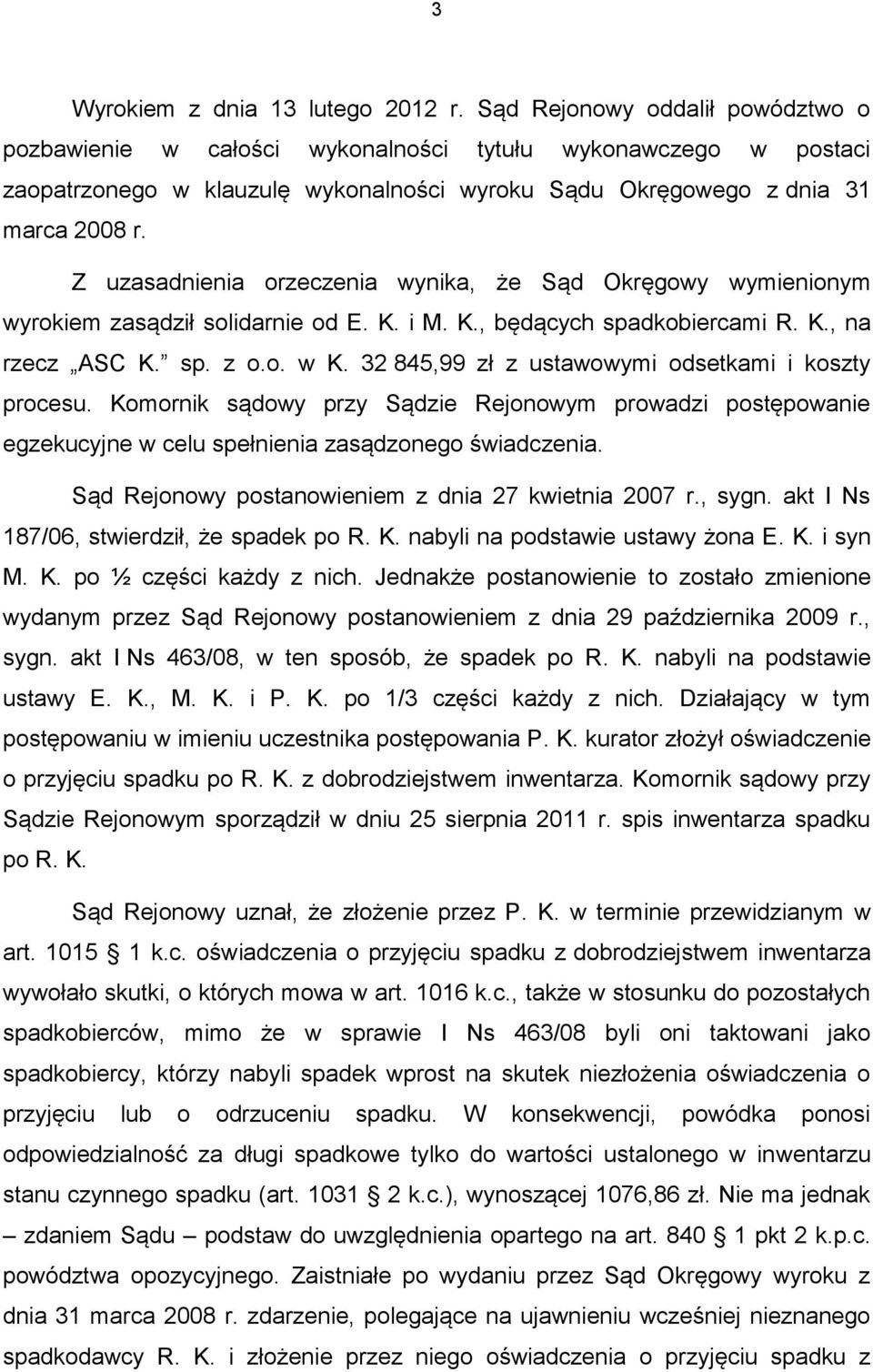 3

Wyrokiem z dnia 13 lutego 2012 r. Sąd Rejonowy oddalił powództwo o pozbawienie w całości wykonalności tytułu wykonawczego w postaci zaopatrzonego w klauzulę wykonalności wyroku Sądu Okręgowego z dnia 31 marca 2008 r.

Z uzasadnienia orzeczenia wynika, że Sąd Okręgowy wymienionym wyrokiem zasądził solidarnie od E. K. i M. K., będących spadkobiercami R. K., na rzecz „ASC K.” sp. z o.o. w K. 32 845,99 zł z ustawowymi odsetkami i koszty procesu. Komornik sądowy przy Sądzie Rejonowym prowadzi postępowanie egzekucyjne w celu spełnienia zasądzonego świadczenia.

Sąd Rejonowy postanowieniem z dnia 27 kwietnia 2007 r., sygn. akt I Ns 187/06, stwierdził, że spadek po R. K. nabyli na podstawie ustawy żona E. K. i syn M. K. po ½ części każdy z nich. Jednakże postanowienie to zostało zmienione wydanym przez Sąd Rejonowy postanowieniem z dnia 29 października 2009 r., sygn. akt I Ns 463/08, w ten sposób, że spadek po R. K. nabyli na podstawie ustawy E. K., M. K. i P. K. po 1/3 części każdy z nich. Działający w tym postępowaniu w imieniu uczestnika postępowania P. K. kurator złożył oświadczenie o przyjęciu spadku po R. K. z dobrodziejstwem inwentarza. Komornik sądowy przy Sądzie Rejonowym sporządził w dniu 25 sierpnia 2011 r. spis inwentarza spadku po R. K.

Sąd Rejonowy uznał, że złożenie przez P. K. w terminie przewidzianym w art. 1015 § 1 k.c. oświadczenia o przyjęciu spadku z dobrodziejstwem inwentarza wywołało skutki, o których mowa w art. 1016 k.c., także w stosunku do pozostałych spadkobierców, mimo że w sprawie I Ns 463/08 byli oni taktowani jako spadkobiercy, którzy nabyli spadek wprost na skutek niezłożenia oświadczenia o przyjęciu lub o odrzuceniu spadku. W konsekwencji, powódka ponosi odpowiedzialność za długi spadkowe tylko do wartości ustalonego w inwentarzu stanu czynnego spadku (art. 1031 § 2 k.c.), wynoszącej 1076,86 zł. Nie ma jednak – zdaniem Sądu – podstaw do uwzględnienia opartego na art. 840 § 1 pkt 2 k.p.c. powództwa opozycyjnego. Zaistniałe po wydaniu przez Sąd Okręgowy wyroku z dnia 31 marca 2008 r. zdarzenie, polegające na ujawnieniu wcześniej nieznanego spadkodawcy R. K. i złożenie przez niego oświadczenia o przyjęciu spadku z